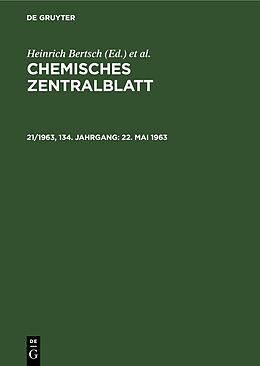 DE GRUYTER

Heinrich Bertsch (Ed.) et al.
CHEMISCHES ZENTRALBLATT

21/1963, 134. JAHRGANG: 22. MAI 1963

DE
G